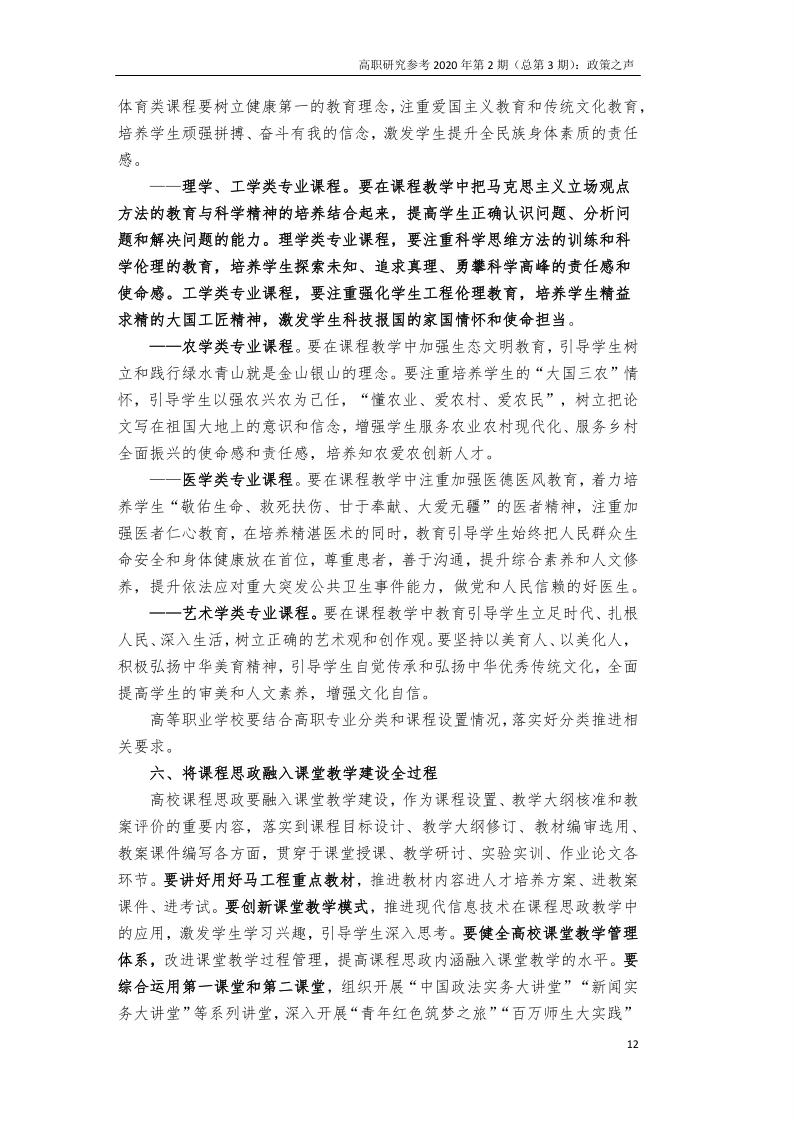 高职研究参考 2020 年第 2 期（总第 3 期）：政策之声

体育类课程要树立健康第一的教育理念，注重爱国主义教育和传统文化教育，培养学生顽强拼搏、奋斗有我的信念，激发学生提升全民族身体素质的责任感。

——理学、工学类专业课程。要在课程教学中把马克思主义立场观点方法的教育与科学精神的培养结合起来，提高学生正确认识问题、分析问题和解决问题的能力。理学类专业课程，要注重科学思维方法的训练和科学伦理的教育，培养学生探索未知、追求真理、勇攀科学高峰的责任感和使命感。工学类专业课程，要注重强化学生工程伦理教育，培养学生精益求精的大国工匠精神，激发学生科技报国的家国情怀和使命担当。

——农学类专业课程。要在课程教学中加强生态文明教育，引导学生树立和践行绿水青山就是金山银山的理念。要注重培养学生的“大国三农”情怀，引导学生以强农兴农为己任，“懂农业、爱农村、爱农民”，树立把论文写在祖国大地上的意识和信念，增强学生服务农业农村现代化、服务乡村全面振兴的使命感和责任感，培养知农爱农创新人才。

——医学类专业课程。要在课程教学中注重加强医德医风教育，着力培养学生“敬佑生命、救死扶伤、甘于奉献、大爱无疆”的医者精神，注重加强医者仁心教育，在培养精湛医术的同时，教育引导学生始终把人民群众生命安全和身体健康放在首位，尊重患者，善于沟通，提升综合素养和人文修养，提升依法应对重大突发公共卫生事件能力，做党和人民信赖的好医生。

——艺术学类专业课程。要在课程教学中教育引导学生立足时代、扎根人民、深入生活，树立正确的艺术观和创作观。要坚持以美育人、以美化人，积极弘扬中华美育精神，引导学生自觉传承和弘扬中华优秀传统文化，全面提高学生的审美和人文素养，增强文化自信。

高等职业学校要结合高职专业分类和课程设置情况，落实好分类推进相关要求。

六、将课程思政融入课堂教学建设全过程

高校课程思政要融入课堂教学建设，作为课程设置、教学大纲核准和教案评价的重要内容，落实到课程目标设计、教学大纲修订、教材编审选用、教案课件编写各方面，贯穿于课堂授课、教学研讨、实验实训、作业论文各环节。要讲好用好马工程重点教材，推进教材内容进人才培养方案、进教案课件、进考试。要创新课堂教学模式，推进现代信息技术在课程思政教学中的应用，激发学生学习兴趣，引导学生深入思考。要健全高校课堂教学管理体系，改进课堂教学过程管理，提高课程思政内涵融入课堂教学的水平。要综合运用第一课堂和第二课堂，组织开展“中国政法实务大讲堂”“新闻实务大讲堂”等系列讲堂，深入开展“青年红色筑梦之旅”“百万师生大实践”

12